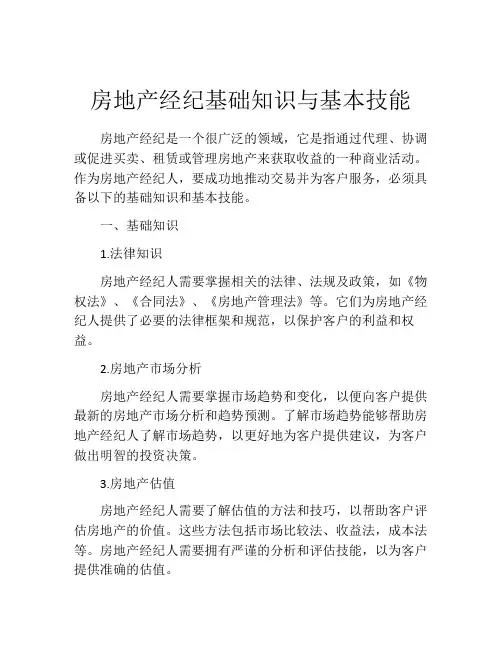 房地产经纪基础知识与基本技能

房地产经纪是一个很广泛的领域，它是指通过代理、协调或促进买卖、租赁或管理房地产来获取收益的一种商业活动。作为房地产经纪人，要成功地推动交易并为客户服务，必须具备以下的基础知识和基本技能。

一、基础知识

1.法律知识

房地产经纪人需要掌握相关的法律、法规及政策，如《物权法》、《合同法》、《房地产管理法》等。它们为房地产经纪人提供了必要的法律框架和规范，以保护客户的利益和权益。

2.房地产市场分析

房地产经纪人需要掌握市场趋势和变化，以便向客户提供最新的房地产市场分析和趋势预测。了解市场趋势能够帮助房地产经纪人了解市场趋势，以更好地为客户提供建议，为客户做出明智的投资决策。

3.房地产估值

房地产经纪人需要了解估值的方法和技巧，以帮助客户评估房地产的价值。这些方法包括市场比较法、收益法，成本法等。房地产经纪人需要拥有严谨的分析和评估技能，以为客户提供准确的估值。